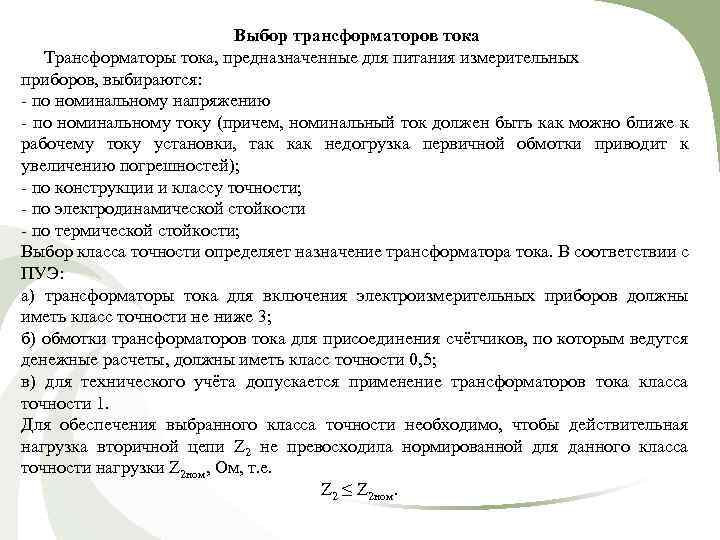 Выбор трансформаторов тока

Трансформаторы тока, предназначенные для питания измерительных приборов, выбираются:
- по номинальному напряжению
- по номинальному току (причем, номинальный ток должен быть как можно ближе к рабочему току установки, так как недогрузка первичной обмотки приводит к увеличению погрешностей);
- по конструкции и классу точности;
- по электродинамической стойкости
- по термической стойкости;
Выбор класса точности определяет назначение трансформатора тока. В соответствии с ПУЭ:
а) трансформаторы тока для включения электроизмерительных приборов должны иметь класс точности не ниже 3;
б) обмотки трансформаторов тока для присоединения счётчиков, по которым ведутся денежные расчеты, должны иметь класс точности 0,5;
в) для технического учёта допускается применение трансформаторов тока класса точности 1.
Для обеспечения выбранного класса точности необходимо, чтобы действительная нагрузка вторичной цепи $Z_2$ не превосходила нормированной для данного класса точности нагрузки $Z_{2ном}$, Ом, т.е.

$Z_2 \leq Z_{2ном}$.